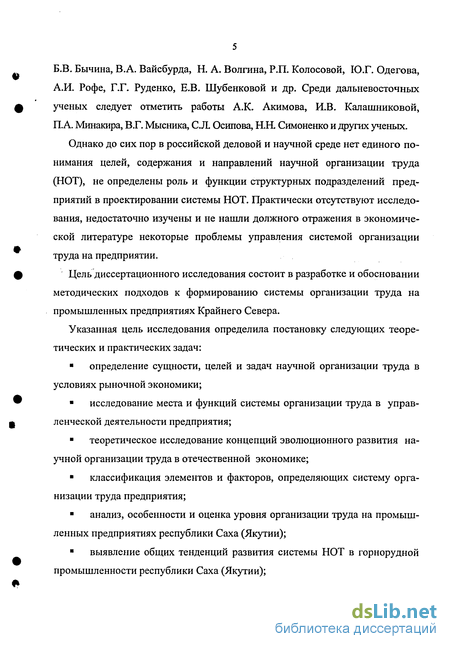 5

Б.В. Бычина, В.А. Вайсбурда, Н. А. Волгина, Р.П. Колосовой, Ю.Г. Одегова, А.И. Рофе, Г.Г. Руденко, Е.В. Шубенковой и др. Среди дальневосточных ученых следует отметить работы А.К. Акимова, И.В. Калашниковой, П.А. Минакира, В.Г. Мысника, С.Л. Осипова, Н.Н. Симоненко и других ученых.

Однако до сих пор в российской деловой и научной среде нет единого понимания целей, содержания и направлений научной организации труда (НОТ), не определены роль и функции структурных подразделений предприятий в проектировании системы НОТ. Практически отсутствуют исследования, недостаточно изучены и не нашли должного отражения в экономической литературе некоторые проблемы управления системой организации труда на предприятии.

Цель диссертационного исследования состоит в разработке и обосновании методических подходов к формированию системы организации труда на промышленных предприятиях Крайнего Севера.

Указанная цель исследования определила постановку следующих теоретических и практических задач:

▪ определение сущности, целей и задач научной организации труда в условиях рыночной экономики;

▪ исследование места и функций системы организации труда в управленческой деятельности предприятия;

▪ теоретическое исследование концепций эволюционного развития научной организации труда в отечественной экономике;

▪ классификация элементов и факторов, определяющих систему организации труда предприятия;

▪ анализ, особенности и оценка уровня организации труда на промышленных предприятиях республики Саха (Якутии);

▪ выявление общих тенденций развития системы НОТ в горнорудной промышленности республики Саха (Якутии);

dsLib.net
библиотека диссертаций